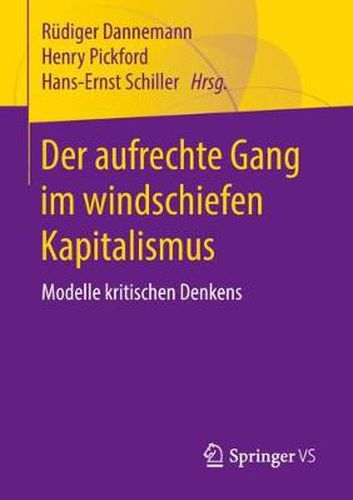 Rüdiger Dannemann
Henry Pickford
Hans-Ernst Schiller Hrsg.

Der aufrechte Gang im windschiefen Kapitalismus

Modelle kritischen Denkens

Springer VS